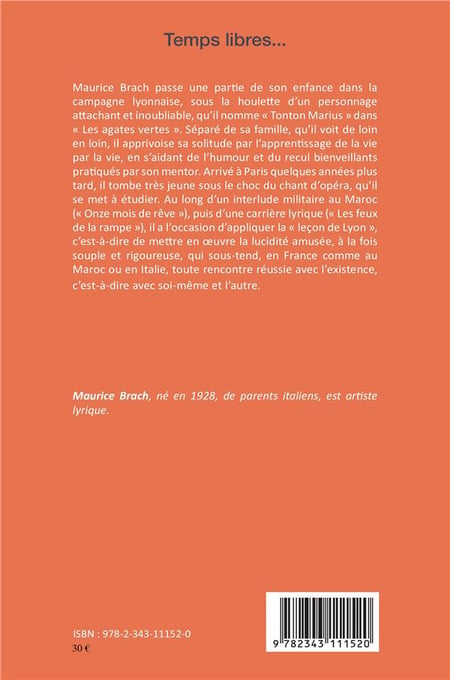 Temps libres...

Maurice Brach passe une partie de son enfance dans la campagne lyonnaise, sous la houlette d'un personnage attachant et inoubliable, qu'il nomme « Tonton Marius » dans « Les agates vertes ». Séparé de sa famille, qu'il voit de loin en loin, il apprivoise sa solitude par l'apprentissage de la vie par la vie, en s'aidant de l'humour et du recul bienveillants pratiqués par son mentor. Arrivé à Paris quelques années plus tard, il tombe très jeune sous le choc du chant d'opéra, qu'il se met à étudier. Au long d'un interlude militaire au Maroc (« Onze mois de rêve »), puis d'une carrière lyrique (« Les feux de la rampe »), il a l'occasion d'appliquer la « leçon de Lyon », c'est-à-dire de mettre en œuvre la lucidité amusée, à la fois souple et rigoureuse, qui sous-tend, en France comme au Maroc ou en Italie, toute rencontre réussie avec l'existence, c'est-à-dire avec soi-même et l'autre.

Maurice Brach, né en 1928, de parents italiens, est artiste lyrique.

ISBN : 978-2-343-11152-0
30 €

9 782343 111520